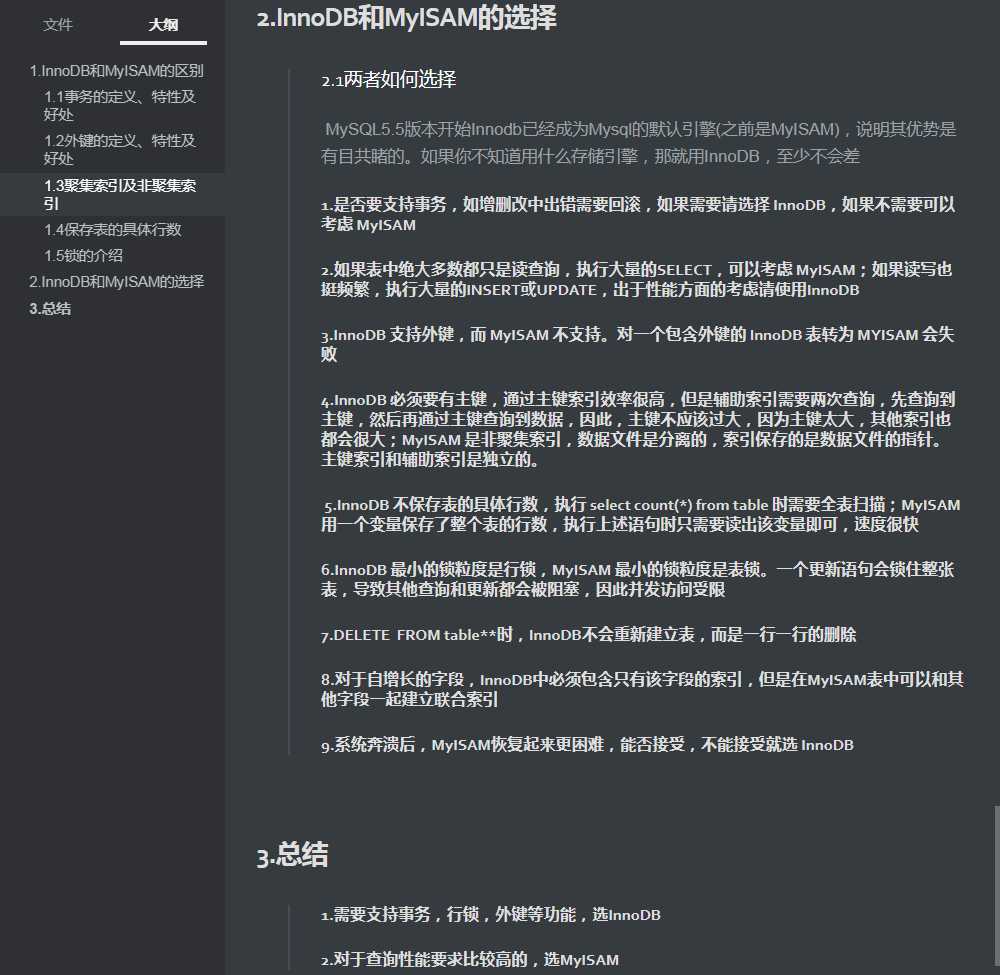 文件 大纲

1.InnoDB和MyISAM的区别
1.1事务的定义、特性及好处
1.2外键的定义、特性及好处
1.3聚集索引及非聚集索引
1.4保存表的具体行数
1.5锁的介绍
2.InnoDB和MyISAM的选择
3.总结

2.InnoDB和MyISAM的选择

2.1两者如何选择

MySQL5.5版本开始Innodb已经成为Mysql的默认引擎(之前是MyISAM)，说明其优势是有目共睹的。如果你不知道用什么存储引擎，那就用InnoDB，至少不会差

1.是否要支持事务，如增删改中出错需要回滚，如果需要请选择 InnoDB，如果不需要可以考虑 MyISAM

2.如果表中绝大多数都只是读查询，执行大量的SELECT，可以考虑 MyISAM；如果读写也挺频繁，执行大量的INSERT或UPDATE，出于性能方面的考虑请使用InnoDB

3.InnoDB 支持外键，而 MyISAM 不支持。对一个包含外键的 InnoDB 表转为 MYISAM 会失败

4.InnoDB 必须要有主键，通过主键索引效率很高，但是辅助索引需要两次查询，先查询到主键，然后再通过主键查询到数据，因此，主键不应该过大，因为主键太大，其他索引也都会很大；MyISAM 是非聚集索引，数据文件是分离的，索引保存的是数据文件的指针。主键索引和辅助索引是独立的。

5.InnoDB 不保存表的具体行数，执行 select count(*) from table 时需要全表扫描；MyISAM 用一个变量保存了整个表的行数，执行上述语句时只需要读出该变量即可，速度很快

6.InnoDB 最小的锁粒度是行锁，MyISAM 最小的锁粒度是表锁。一个更新语句会锁住整张表，导致其他查询和更新都会被阻塞，因此并发访问受限

7.DELETE FROM table**时，InnoDB不会重新建立表，而是一行一行的删除

8.对于自增长的字段，InnoDB中必须包含只有该字段的索引，但是在MyISAM表中可以和其他字段一起建立联合索引

9.系统奔溃后，MyISAM恢复起来更困难，能否接受，不能接受就选 InnoDB

3.总结

1.需要支持事务，行锁，外键等功能，选InnoDB

2.对于查询性能要求比较高的，选MyISAM